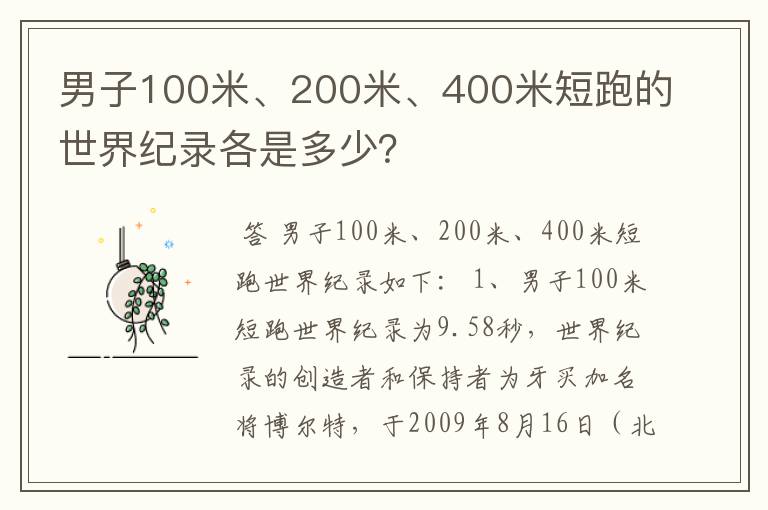 男子100米、200米、400米短跑的世界纪录各是多少?

答 男子100米、200米、400米短跑世界纪录如下: 1、男子100米短跑世界纪录为9.58秒，世界纪录的创造者和保持者为牙买加名将博尔特，于2009年8月16日（北